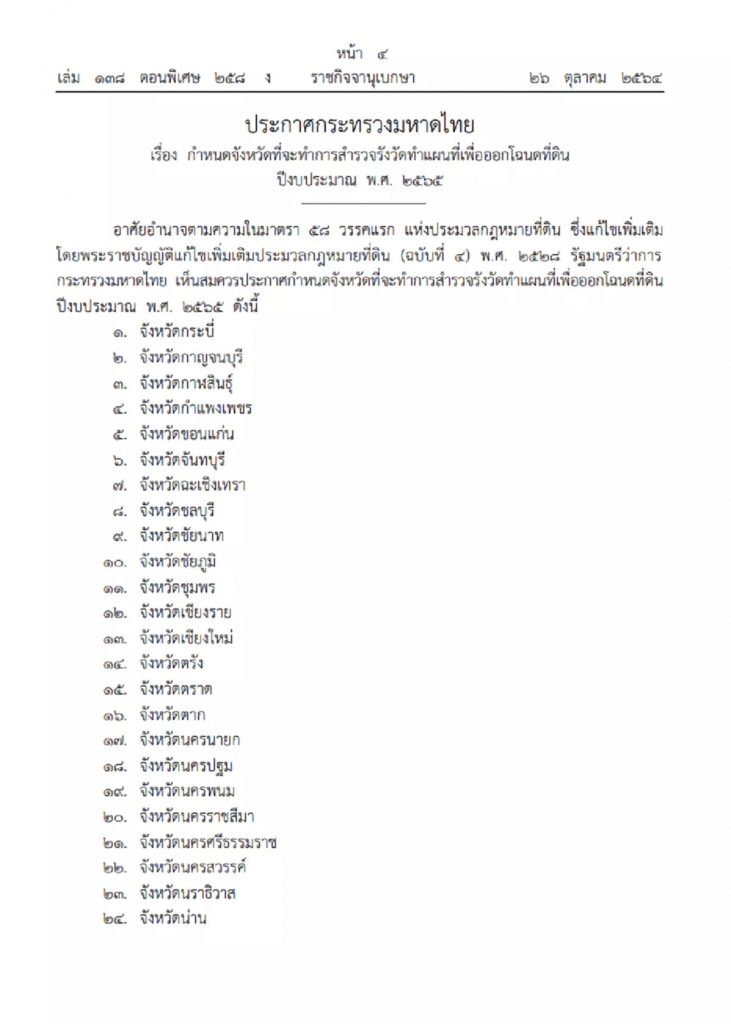 หน้า ๔

เล่ม ๑๓๘ ตอนพิเศษ ๒๕๘ ง ราชกิจจานุเบกษา ๒๖ ตุลาคม ๒๕๖๔

ประกาศกระทรวงมหาดไทย

เรื่อง กำหนดจังหวัดที่จะทำการสำรวจรังวัดทำแผนที่เพื่อออกโฉนดที่ดิน ปีงบประมาณ พ.ศ. ๒๕๖๕

อาศัยอำนาจตามความในมาตรา ๕๘ วรรคแรก แห่งประมวลกฎหมายที่ดิน ซึ่งแก้ไขเพิ่มเติมโดยพระราชบัญญัติแก้ไขเพิ่มเติมประมวลกฎหมายที่ดิน (ฉบับที่ ๔) พ.ศ. ๒๕๒๘ รัฐมนตรีว่าการกระทรวงมหาดไทย เห็นสมควรประกาศกำหนดจังหวัดที่จะทำการสำรวจรังวัดทำแผนที่เพื่อออกโฉนดที่ดิน ปีงบประมาณ พ.ศ. ๒๕๖๕ ดังนี้

๑. จังหวัดกระบี่
๒. จังหวัดกาญจนบุรี
๓. จังหวัดกาฬสินธุ์
๔. จังหวัดกำแพงเพชร
๕. จังหวัดขอนแก่น
๖. จังหวัดจันทบุรี
๗. จังหวัดฉะเชิงเทรา
๘. จังหวัดชลบุรี
๙. จังหวัดชัยนาท
๑๐. จังหวัดชัยภูมิ
๑๑. จังหวัดชุมพร
๑๒. จังหวัดเชียงราย
๑๓. จังหวัดเชียงใหม่
๑๔. จังหวัดตรัง
๑๕. จังหวัดตราด
๑๖. จังหวัดตาก
๑๗. จังหวัดนครนายก
๑๘. จังหวัดนครปฐม
๑๙. จังหวัดนครพนม
๒๐. จังหวัดนครราชสีมา
๒๑. จังหวัดนครศรีธรรมราช
๒๒. จังหวัดนครสวรรค์
๒๓. จังหวัดนราธิวาส
๒๔. จังหวัดน่าน